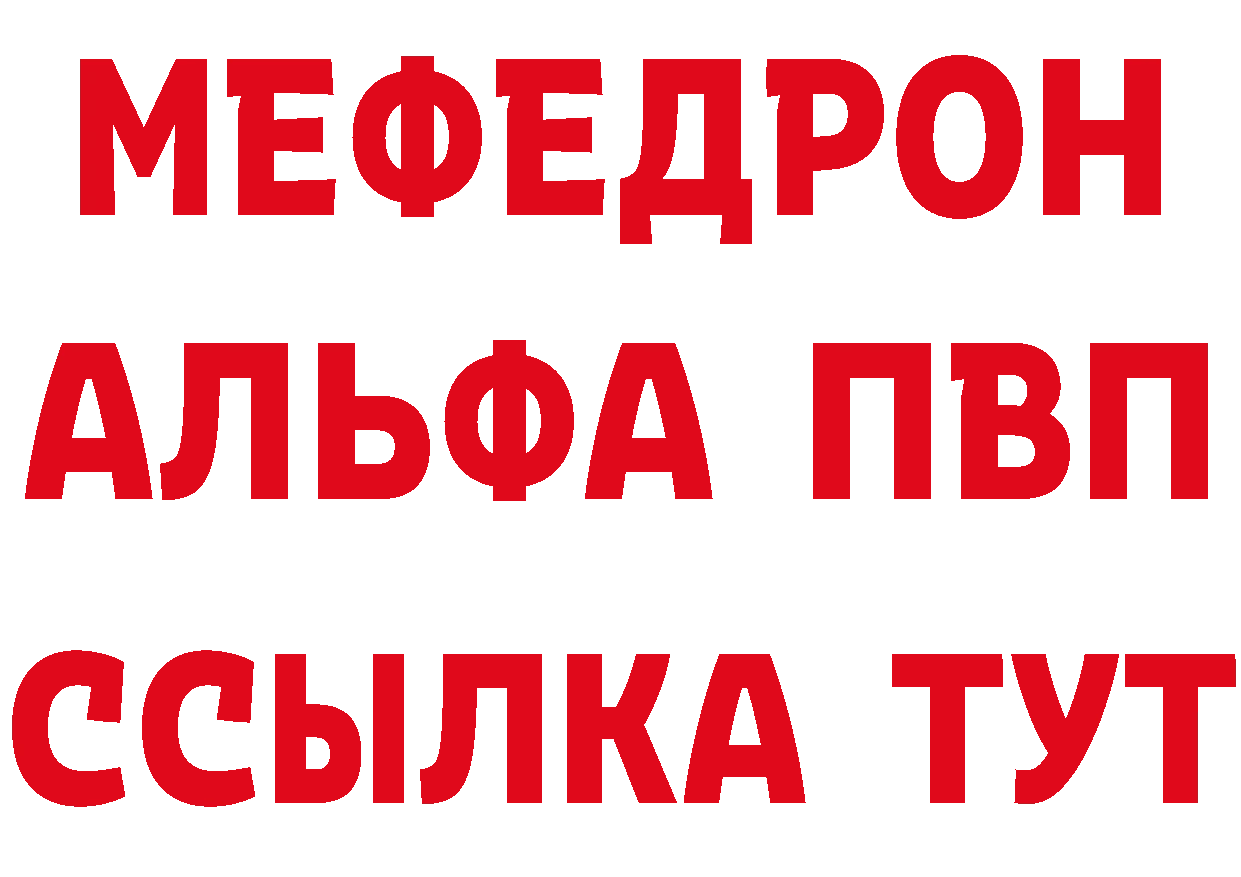 МЕФЕДРОН
АЛЬФА ПВП
ССЫЛКА ТУТ